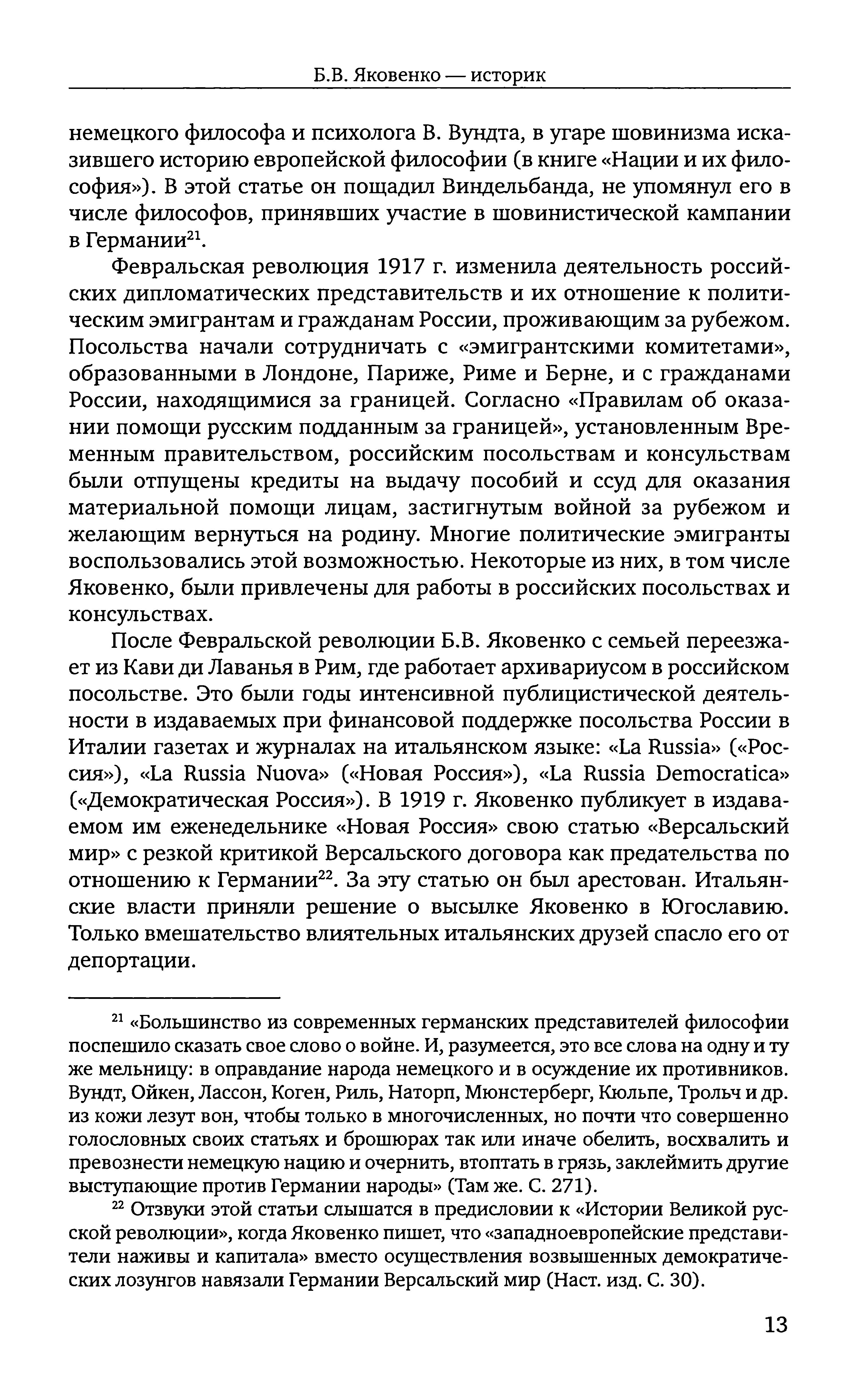 Б.В. Яковенко — историк

немецкого философа и психолога В. Вундта, в угаре шовинизма исказившего историю европейской философии (в книге «Нации и их философия»). В этой статье он пощадил Виндельбанда, не упомянул его в числе философов, принявших участие в шовинистической кампании в Германии$^{21}$.

Февральская революция 1917 г. изменила деятельность российских дипломатических представительств и их отношение к политическим эмигрантам и гражданам России, проживающим за рубежом. Посольства начали сотрудничать с «эмигрантскими комитетами», образованными в Лондоне, Париже, Риме и Берне, и с гражданами России, находящимися за границей. Согласно «Правилам об оказании помощи русским подданным за границей», установленным Временным правительством, российским посольствам и консульствам были отпущены кредиты на выдачу пособий и ссуд для оказания материальной помощи лицам, застигнутым войной за рубежом и желающим вернуться на родину. Многие политические эмигранты воспользовались этой возможностью. Некоторые из них, в том числе Яковенко, были привлечены для работы в российских посольствах и консульствах.

После Февральской революции Б.В. Яковенко с семьей переезжает из Кави ди Лаванья в Рим, где работает архивариусом в российском посольстве. Это были годы интенсивной публицистической деятельности в издаваемых при финансовой поддержке посольства России в Италии газетах и журналах на итальянском языке: «La Russia» («Россия»), «La Russia Nuova» («Новая Россия»), «La Russia Democratica» («Демократическая Россия»). В 1919 г. Яковенко публикует в издаваемом им еженедельнике «Новая Россия» свою статью «Версальский мир» с резкой критикой Версальского договора как предательства по отношению к Германии$^{22}$. За эту статью он был арестован. Итальянские власти приняли решение о высылке Яковенко в Югославию. Только вмешательство влиятельных итальянских друзей спасло его от депортации.

$^{21}$ «Большинство из современных германских представителей философии поспешило сказать свое слово о войне. И, разумеется, это все слова на одну и ту же мельницу: в оправдание народа немецкого и в осуждение их противников. Вундт, Ойкен, Лассон, Коген, Риль, Наторп, Мюнстерберг, Кюльпе, Трольч и др. из кожи лезут вон, чтобы только в многочисленных, но почти что совершенно голословных своих статьях и брошюрах так или иначе обелить, восхвалить и превознести немецкую нацию и очернить, втоптать в грязь, заклеймить другие выступающие против Германии народы» (Там же. С. 271).

$^{22}$ Отзвуки этой статьи слышатся в предисловии к «Истории Великой русской революции», когда Яковенко пишет, что «западноевропейские представители наживы и капитала» вместо осуществления возвышенных демократических лозунгов навязали Германии Версальский мир (Наст. изд. С. 30).

13